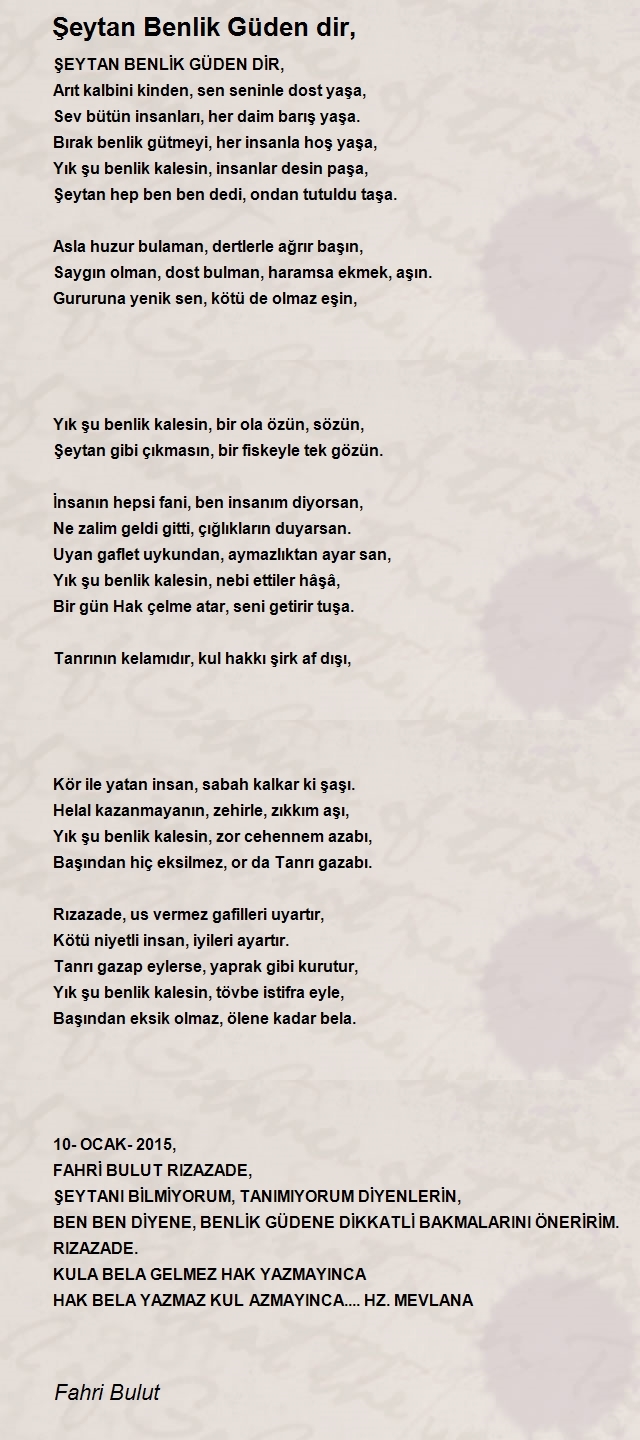 Şeytan Benlik Güden dir,

ŞEYTAN BENLİK GÜDEN DİR,
Arıt kalbini kinden, sen seninle dost yaşa,
Sev bütün insanları, her daim barış yaşa.
Bırak benlik gütmeyi, her insanla hoş yaşa,
Yık şu benlik kalesin, insanlar desin paşa,
Şeytan hep ben ben dedi, ondan tutuldu taşa.

Asla huzur bulaman, dertlerle ağrır başın,
Saygın olman, dost bulman, haramsa ekmek, aşın.
Gururuna yenik sen, kötü de olmaz eşin,

Yık şu benlik kalesin, bir ola özün, sözün,
Şeytan gibi çıkmasın, bir fiskeyle tek gözün.

İnsanın hepsi fani, ben insanım diyorsan,
Ne zalim geldi gitti, çığlıkların duyarsan.
Uyan gaflet uykundan, aymazlıktan ayar san,
Yık şu benlik kalesin, nebi ettiler hâşâ,
Bir gün Hak çelme atar, seni getirir tuşa.

Tanrının kelamıdır, kul hakkı şirk af dışı,

Kör ile yatan insan, sabah kalkar ki şaşı.
Helal kazanmayanın, zehirle, zıkkım aşı,
Yık şu benlik kalesin, zor cehennem azabı,
Başından hiç eksilmez, or da Tanrı gazabı.

Rızazade, us vermez gafilleri uyartır,
Kötü niyetli insan, iyileri ayartır.
Tanrı gazap eylerse, yaprak gibi kurutur,
Yık şu benlik kalesin, tövbe istifra eyle,
Başından eksik olmaz, ölene kadar bela.

10- OCAK- 2015,
FAHRİ BULUT RIZAZADE,
ŞEYTANI BİLMİYORUM, TANIMIYORUM DİYENLERİN,
BEN BEN DİYENE, BENLİK GÜDENE DİKKATLİ BAKMALARINI ÖNERİRİM.
RIZAZADE.
KULA BELA GELMEZ HAK YAZMAYINCA
HAK BELA YAZMAZ KUL AZMAYINCA.... HZ. MEVLANA

Fahri Bulut